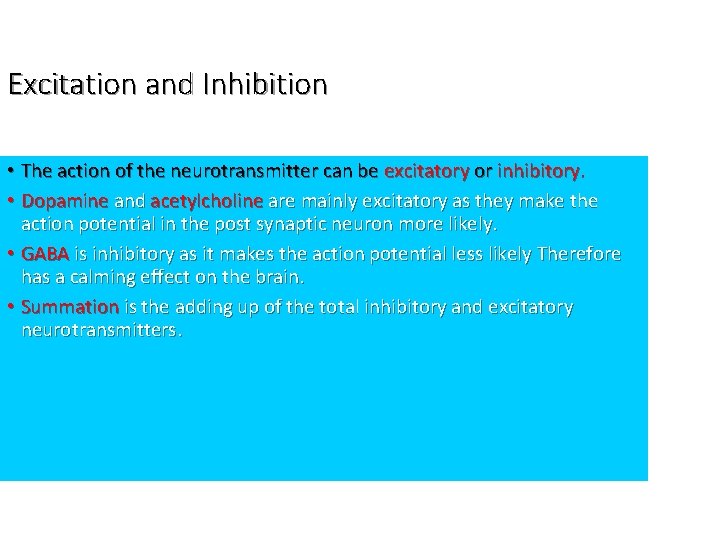 Excitation and Inhibition

• The action of the neurotransmitter can be excitatory or inhibitory.

• Dopamine and acetylcholine are mainly excitatory as they make the action potential in the post synaptic neuron more likely.

• GABA is inhibitory as it makes the action potential less likely Therefore has a calming effect on the brain.

• Summation is the adding up of the total inhibitory and excitatory neurotransmitters.